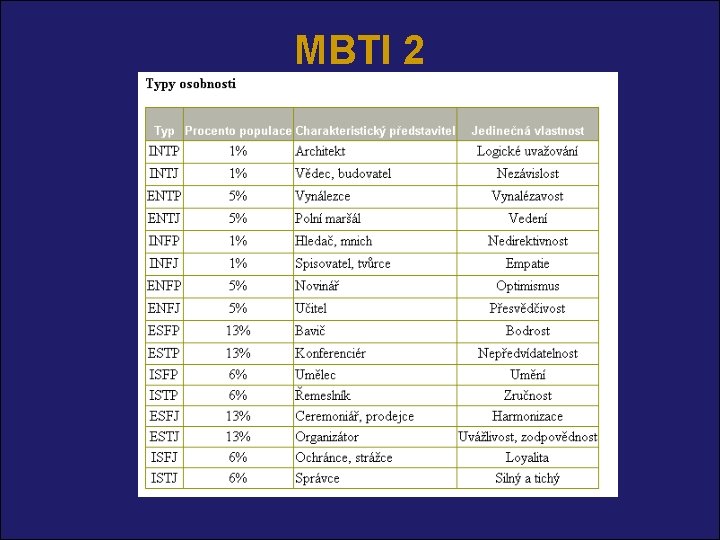 MBTI 2

Typy osobnosti

| Typ | Procento populace | Charakteristický představitel | Jedinečná vlastnost |
|---|---|---|---|
| INTP | 1% | Architekt | Logické uvažování |
| INTJ | 1% | Vědec, budovatel | Nezávislost |
| ENTP | 5% | Vynálezce | Vynalézavost |
| ENTJ | 5% | Polní maršál | Vedení |
| INFP | 1% | Hledač, mnich | Nedirektivnost |
| INFJ | 1% | Spisovatel, tvůrce | Empatie |
| ENFP | 5% | Novinář | Optimismus |
| ENFJ | 5% | Učitel | Přesvědčivost |
| ESFP | 13% | Bavič | Bodrost |
| ESTP | 13% | Konferenciér | Nepředvídatelnost |
| ISFP | 6% | Umělec | Umění |
| ISTP | 6% | Řemeslník | Zručnost |
| ESFJ | 13% | Ceremoniář, prodejce | Harmonizace |
| ESTJ | 13% | Organizátor | Uvážlivost, zodpovědnost |
| ISFJ | 6% | Ochránce, strážce | Loyalita |
| ISTJ | 6% | Správce | Silný a tichý |